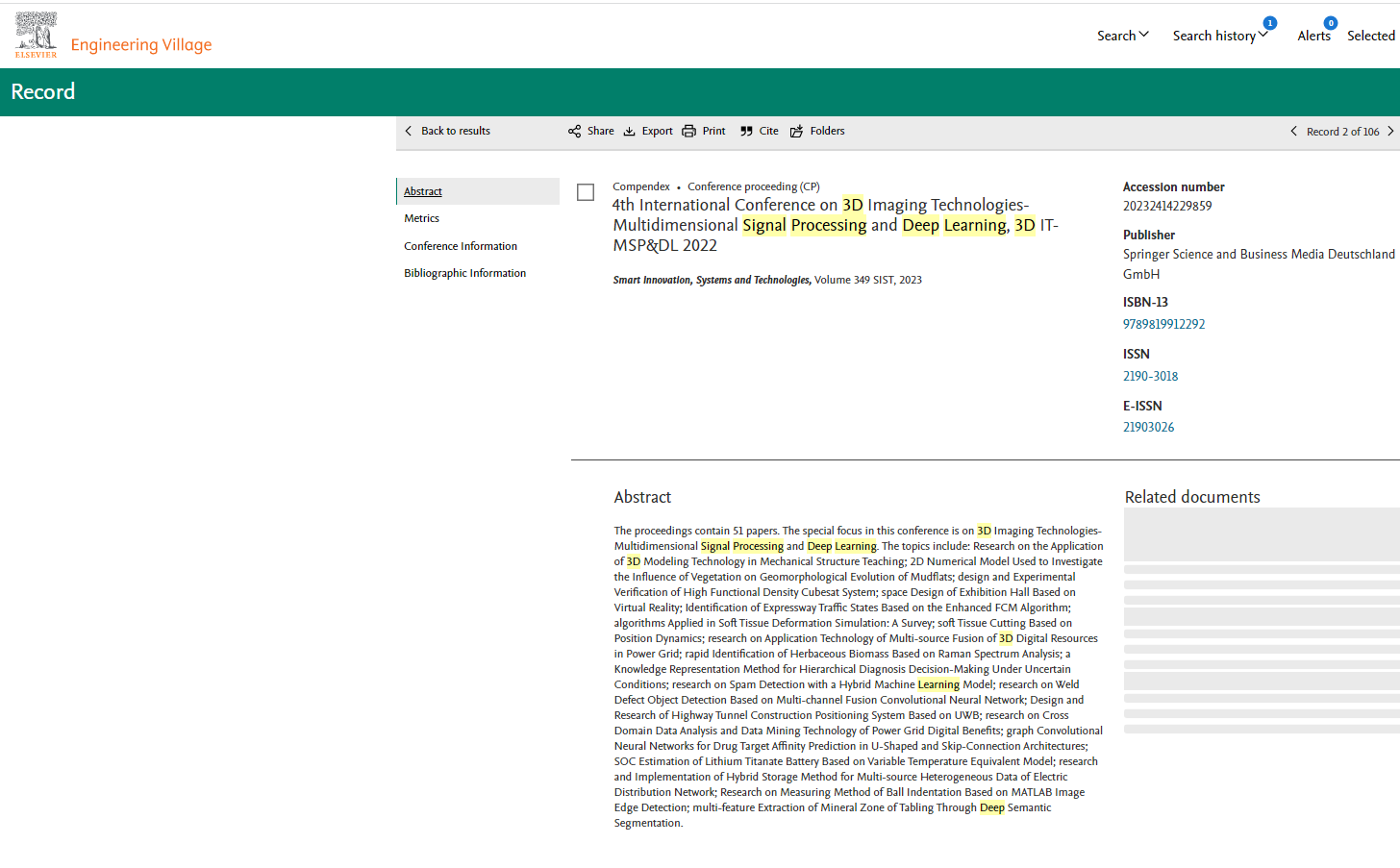 ELSEVIER Engineering Village

Search Search history 1 Alerts 0 Selected

Record

Back to results Share Export Print Cite Folders Record 2 of 106

Abstract
Metrics
Conference Information
Bibliographic Information

Compendex • Conference proceeding (CP)
4th International Conference on 3D Imaging Technologies-Multidimensional Signal Processing and Deep Learning, 3D IT-MSP&DL 2022

Smart Innovation, Systems and Technologies, Volume 349 SIST, 2023

Accession number
20232414229859

Publisher
Springer Science and Business Media Deutschland GmbH

ISBN-13
9789819912292

ISSN
2190-3018

E-ISSN
21903026

Abstract

The proceedings contain 51 papers. The special focus in this conference is on 3D Imaging Technologies-Multidimensional Signal Processing and Deep Learning. The topics include: Research on the Application of 3D Modeling Technology in Mechanical Structure Teaching; 2D Numerical Model Used to Investigate the Influence of Vegetation on Geomorphological Evolution of Mudflats; design and Experimental Verification of High Functional Density Cubesat System; space Design of Exhibition Hall Based on Virtual Reality; Identification of Expressway Traffic States Based on the Enhanced FCM Algorithm; algorithms Applied in Soft Tissue Deformation Simulation: A Survey; soft Tissue Cutting Based on Position Dynamics; research on Application Technology of Multi-source Fusion of 3D Digital Resources in Power Grid; rapid Identification of Herbaceous Biomass Based on Raman Spectrum Analysis; a Knowledge Representation Method for Hierarchical Diagnosis Decision-Making Under Uncertain Conditions; research on Spam Detection with a Hybrid Machine Learning Model; research on Weld Defect Object Detection Based on Multi-channel Fusion Convolutional Neural Network; Design and Research of Highway Tunnel Construction Positioning System Based on UWB; research on Cross Domain Data Analysis and Data Mining Technology of Power Grid Digital Benefits; graph Convolutional Neural Networks for Drug Target Affinity Prediction in U-Shaped and Skip-Connection Architectures; SOC Estimation of Lithium Titanate Battery Based on Variable Temperature Equivalent Model; research and Implementation of Hybrid Storage Method for Multi-source Heterogeneous Data of Electric Distribution Network; Research on Measuring Method of Ball Indentation Based on MATLAB Image Edge Detection; multi-feature Extraction of Mineral Zone of Tabling Through Deep Semantic Segmentation.

Related documents